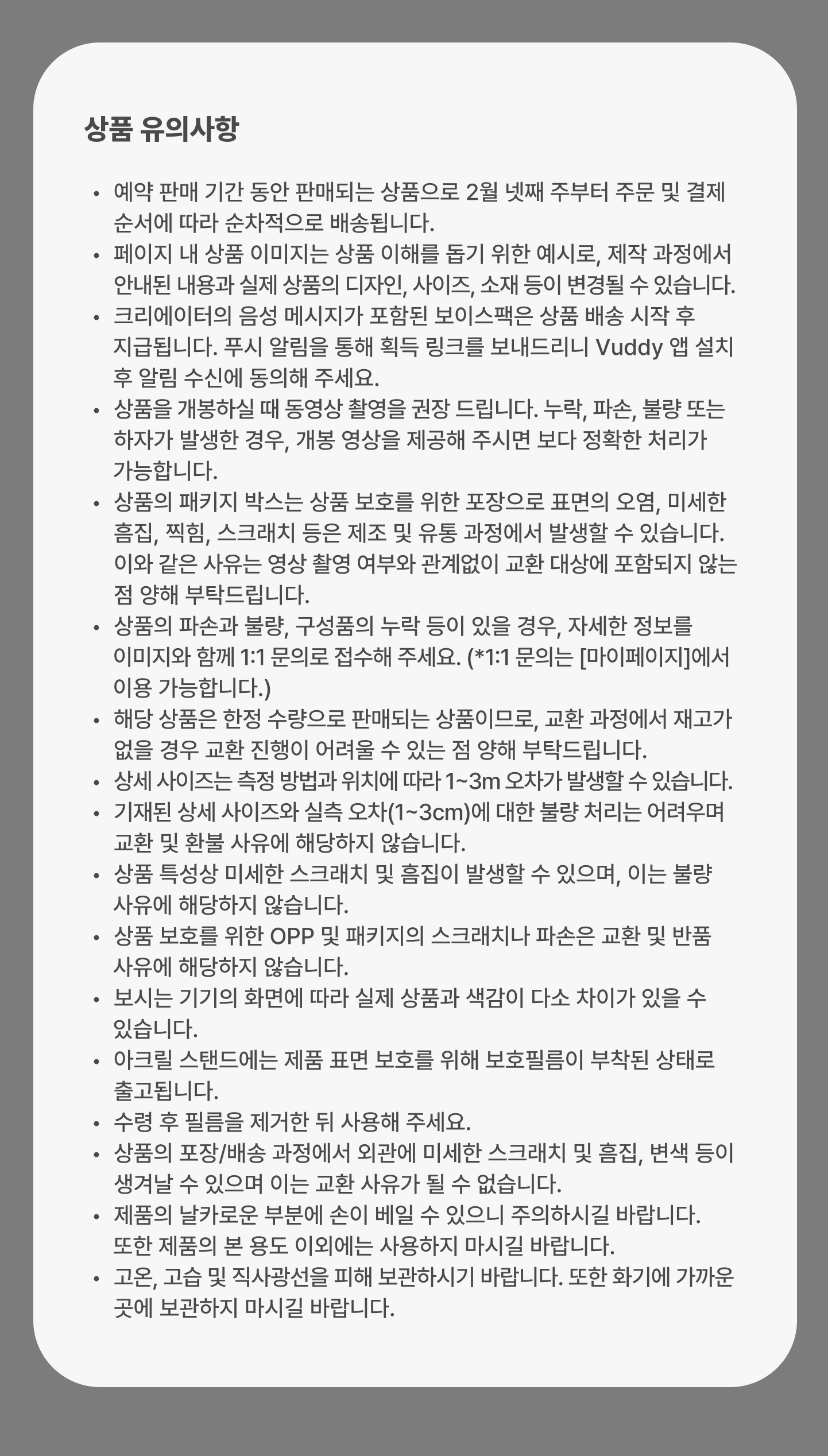 상품 유의사항

• 예약 판매 기간 동안 판매되는 상품으로 2월 넷째 주부터 주문 및 결제 순서에 따라 순차적으로 배송됩니다.
• 페이지 내 상품 이미지는 상품 이해를 돕기 위한 예시로, 제작 과정에서 안내된 내용과 실제 상품의 디자인, 사이즈, 소재 등이 변경될 수 있습니다.
• 크리에이터의 음성 메시지가 포함된 보이스팩은 상품 배송 시작 후 지급됩니다. 푸시 알림을 통해 획득 링크를 보내드리니 Vuddy 앱 설치 후 알림 수신에 동의해 주세요.
• 상품을 개봉하실 때 동영상 촬영을 권장 드립니다. 누락, 파손, 불량 또는 하자가 발생한 경우, 개봉 영상을 제공해 주시면 보다 정확한 처리가 가능합니다.
• 상품의 패키지 박스는 상품 보호를 위한 포장으로 표면의 오염, 미세한 흠집, 찍힘, 스크래치 등은 제조 및 유통 과정에서 발생할 수 있습니다. 이와 같은 사유는 영상 촬영 여부와 관계없이 교환 대상에 포함되지 않는 점 양해 부탁드립니다.
• 상품의 파손과 불량, 구성품의 누락 등이 있을 경우, 자세한 정보를 이미지와 함께 1:1 문의로 접수해 주세요. (*1:1 문의는 [마이페이지]에서 이용 가능합니다.)
• 해당 상품은 한정 수량으로 판매되는 상품이므로, 교환 과정에서 재고가 없을 경우 교환 진행이 어려울 수 있는 점 양해 부탁드립니다.
• 상세 사이즈는 측정 방법과 위치에 따라 1~3m 오차가 발생할 수 있습니다.
• 기재된 상세 사이즈와 실측 오차(1~3cm)에 대한 불량 처리는 어려우며 교환 및 환불 사유에 해당하지 않습니다.
• 상품 특성상 미세한 스크래치 및 흠집이 발생할 수 있으며, 이는 불량 사유에 해당하지 않습니다.
• 상품 보호를 위한 OPP 및 패키지의 스크래치나 파손은 교환 및 반품 사유에 해당하지 않습니다.
• 보시는 기기의 화면에 따라 실제 상품과 색감이 다소 차이가 있을 수 있습니다.
• 아크릴 스탠드에는 제품 표면 보호를 위해 보호필름이 부착된 상태로 출고됩니다.
• 수령 후 필름을 제거한 뒤 사용해 주세요.
• 상품의 포장/배송 과정에서 외관에 미세한 스크래치 및 흠집, 변색 등이 생겨날 수 있으며 이는 교환 사유가 될 수 없습니다.
• 제품의 날카로운 부분에 손이 베일 수 있으니 주의하시길 바랍니다. 또한 제품의 본 용도 이외에는 사용하지 마시길 바랍니다.
• 고온, 고습 및 직사광선을 피해 보관하시기 바랍니다. 또한 화기에 가까운 곳에 보관하지 마시길 바랍니다.